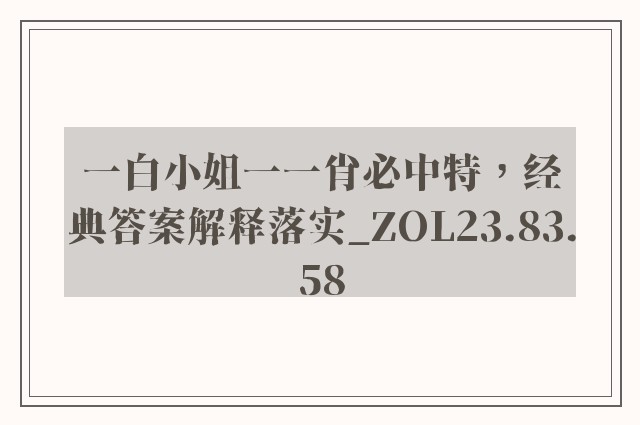 一白小姐一一肖必中特，经典答案解释落实_ZOL23.83.58